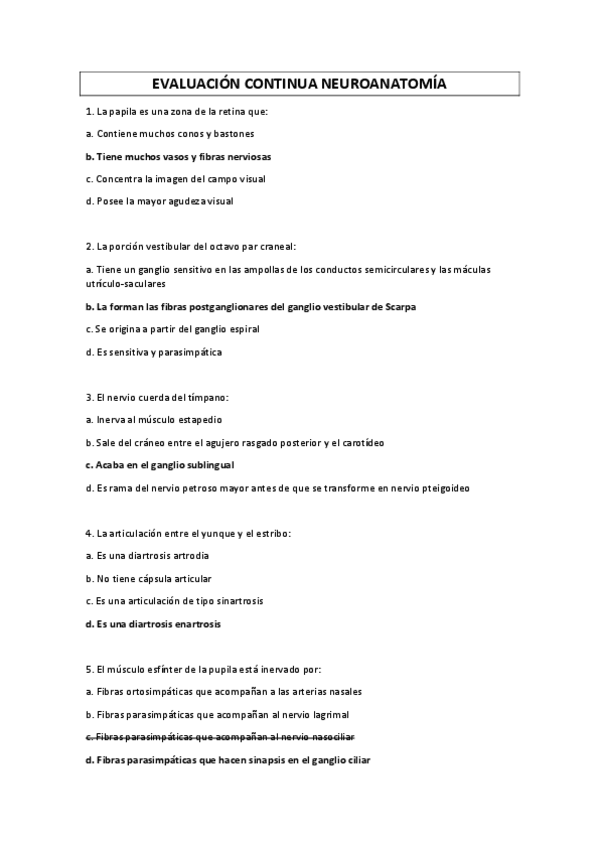 EVALUACIÓN CONTINUA NEUROANATOMÍA

1. La papila es una zona de la retina que:

a. Contiene muchos conos y bastones

b. Tiene muchos vasos y fibras nerviosas

c. Concentra la imagen del campo visual

d. Posee la mayor agudeza visual

2. La porción vestibular del octavo par craneal:

a. Tiene un ganglio sensitivo en las ampollas de los conductos semicirculares y las máculas utrículo-saculares

b. La forman las fibras postganglionares del ganglio vestibular de Scarpa

c. Se origina a partir del ganglio espiral

d. Es sensitiva y parasimpática

3. El nervio cuerda del tímpano:

a. Inerva al músculo estapedio

b. Sale del cráneo entre el agujero rasgado posterior y el carotídeo

c. Acaba en el ganglio sublingual

d. Es rama del nervio petroso mayor antes de que se transforme en nervio pteigoideo

4. La articulación entre el yunque y el estribo:

a. Es una diartrosis artrodia

b. No tiene cápsula articular

c. Es una articulación de tipo sinartrosis

d. Es una diartrosis enartrosis

5. El músculo esfínter de la pupila está inervado por:

a. Fibras ortosimpáticas que acompañan a las arterias nasales

b. Fibras parasimpáticas que acompañan al nervio lagrimal

c. Fibras parasimpáticas que acompañan al nervio nasociliar

d. Fibras parasimpáticas que hacen sinapsis en el ganglio ciliar